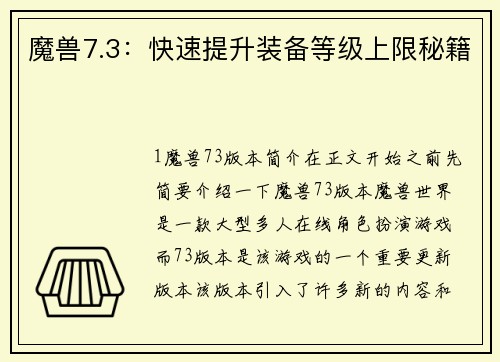 魔兽7.3：快速提升装备等级上限秘籍

1魔兽73版本简介在正文开始之前先简要介绍一下魔兽73版本魔兽世界是一款大型多人在线角色扮演游戏而73版本是该游戏的一个重要更新版本该版本引入了许多新的内容和